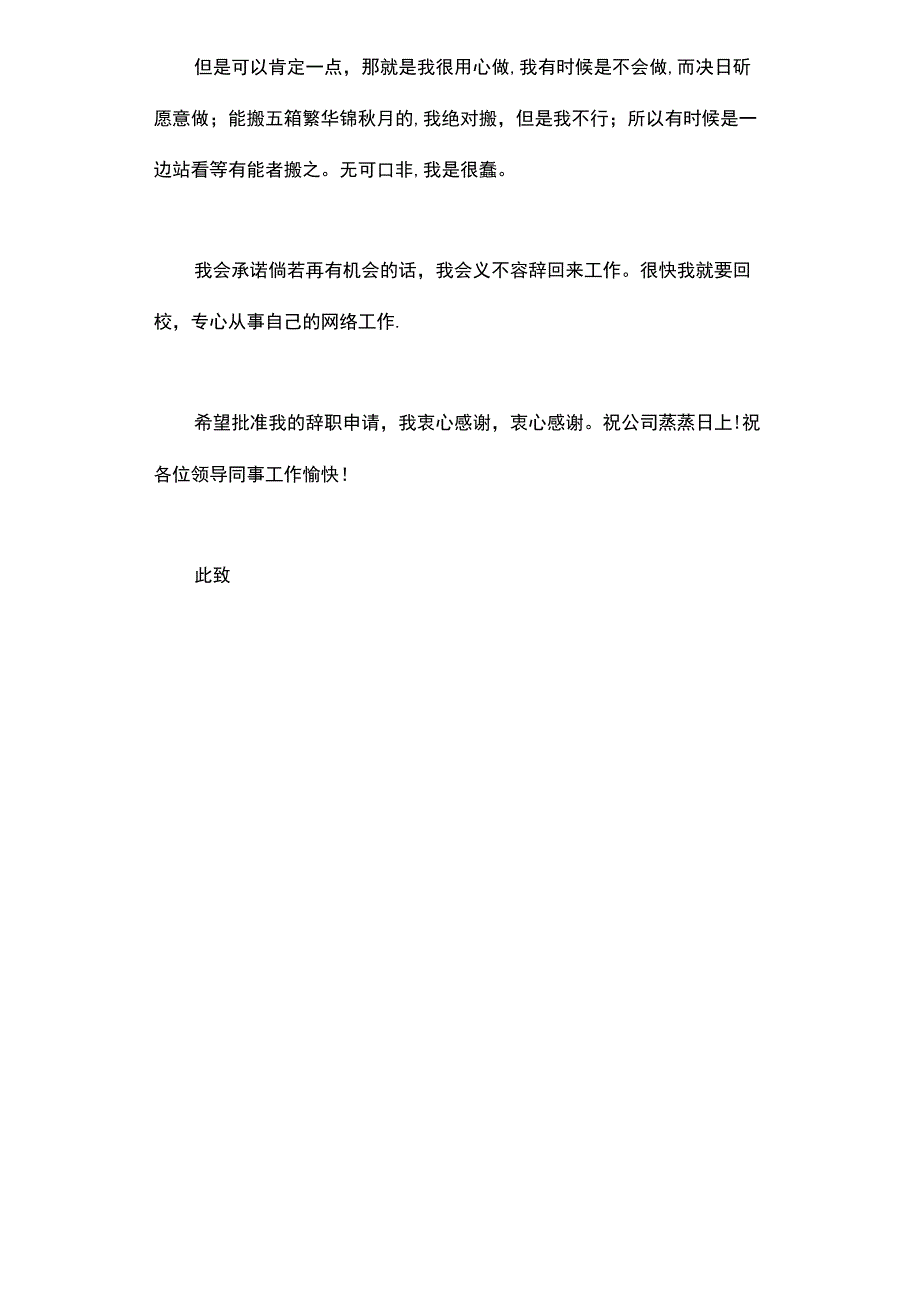 但是可以肯定一点，那就是我很用心做,我有时候是不会做,而决日斫愿意做；能搬五箱繁华锦秋月的,我绝对搬，但是我不行；所以有时候是一边站看等有能者搬之。无可口非,我是很蠢。

我会承诺倘若再有机会的话，我会义不容辞回来工作。很快我就要回校，专心从事自己的网络工作.

希望批准我的辞职申请，我衷心感谢，衷心感谢。祝公司蒸蒸日上!祝各位领导同事工作愉快!

此致